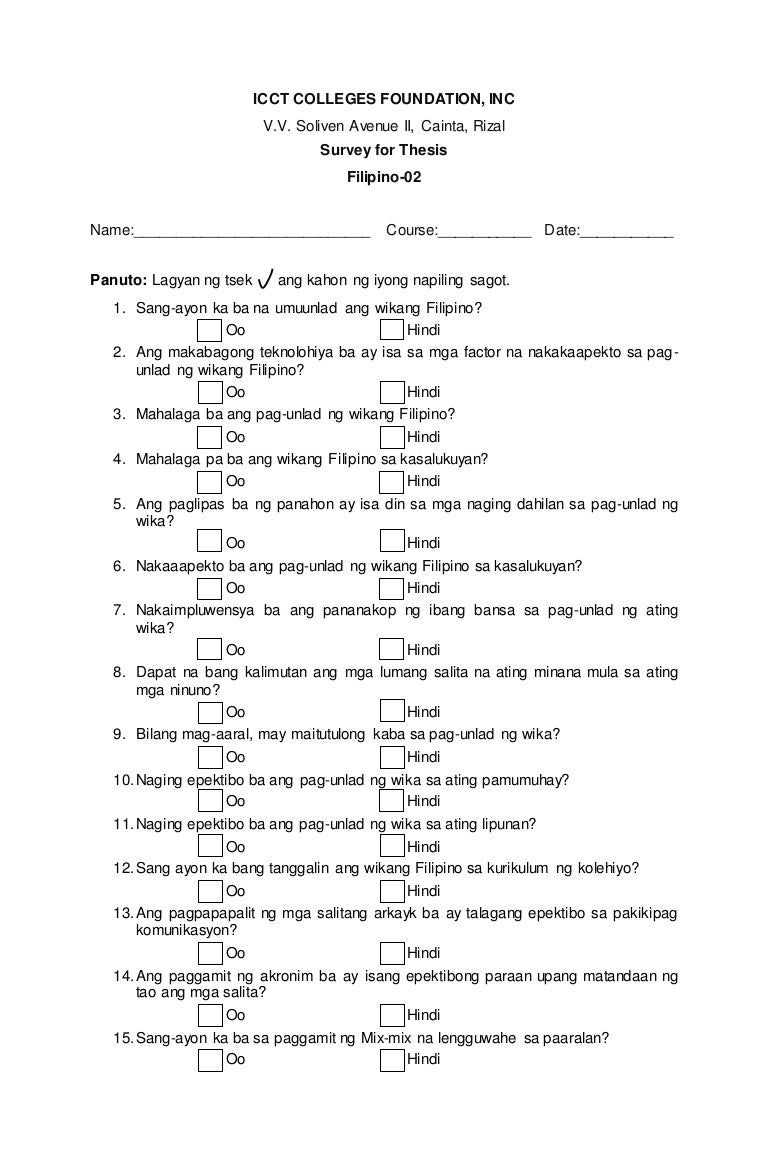 ICCT COLLEGES FOUNDATION, INC
V.V. Soliven Avenue II, Cainta, Rizal
Survey for Thesis
Filipino-02

Name:____________________________ Course:___________ Date:___________

Panuto: Lagyan ng tsek ✓ ang kahon ng iyong napiling sagot.

1. Sang-ayon ka ba na umuunlad ang wikang Filipino?
Oo Hindi
2. Ang makabagong teknolohiya ba ay isa sa mga factor na nakakaapekto sa pag-unlad ng wikang Filipino?
Oo Hindi
3. Mahalaga ba ang pag-unlad ng wikang Filipino?
Oo Hindi
4. Mahalaga pa ba ang wikang Filipino sa kasalukuyan?
Oo Hindi
5. Ang paglipas ba ng panahon ay isa din sa mga naging dahilan sa pag-unlad ng wika?
Oo Hindi
6. Nakaaapekto ba ang pag-unlad ng wikang Filipino sa kasalukuyan?
Oo Hindi
7. Nakaimpluwensya ba ang pananakop ng ibang bansa sa pag-unlad ng ating wika?
Oo Hindi
8. Dapat na bang kalimutan ang mga lumang salita na ating minana mula sa ating mga ninuno?
Oo Hindi
9. Bilang mag-aaral, may maitutulong kaba sa pag-unlad ng wika?
Oo Hindi
10. Naging epektibo ba ang pag-unlad ng wika sa ating pamumuhay?
Oo Hindi
11. Naging epektibo ba ang pag-unlad ng wika sa ating lipunan?
Oo Hindi
12. Sang ayon ka bang tanggalin ang wikang Filipino sa kurikulum ng kolehiyo?
Oo Hindi
13. Ang pagpapapalit ng mga salitang arkayk ba ay talagang epektibo sa pakikipag komunikasyon?
Oo Hindi
14. Ang paggamit ng akronim ba ay isang epektibong paraan upang matandaan ng tao ang mga salita?
Oo Hindi
15. Sang-ayon ka ba sa paggamit ng Mix-mix na lengguwahe sa paaralan?
Oo Hindi